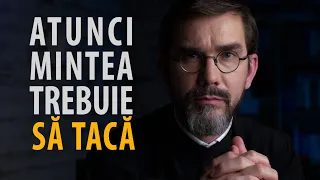 ATUNCI
MINTEA
TREBUIE
SĂ TACĂ